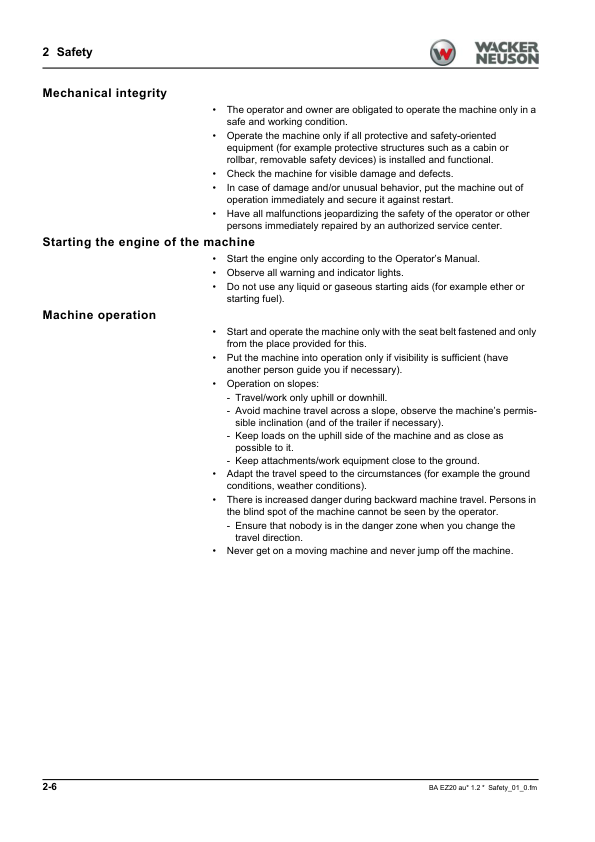 2 Safety

WACKER NEUSON

Mechanical integrity

• The operator and owner are obligated to operate the machine only in a safe and working condition.
• Operate the machine only if all protective and safety-oriented equipment (for example protective structures such as a cabin or rollbar, removable safety devices) is installed and functional.
• Check the machine for visible damage and defects.
• In case of damage and/or unusual behavior, put the machine out of operation immediately and secure it against restart.
• Have all malfunctions jeopardizing the safety of the operator or other persons immediately repaired by an authorized service center.

Starting the engine of the machine

• Start the engine only according to the Operator's Manual.
• Observe all warning and indicator lights.
• Do not use any liquid or gaseous starting aids (for example ether or starting fuel).

Machine operation

• Start and operate the machine only with the seat belt fastened and only from the place provided for this.
• Put the machine into operation only if visibility is sufficient (have another person guide you if necessary).
• Operation on slopes:
- Travel/work only uphill or downhill.
- Avoid machine travel across a slope, observe the machine's permissible inclination (and of the trailer if necessary).
- Keep loads on the uphill side of the machine and as close as possible to it.
- Keep attachments/work equipment close to the ground.
• Adapt the travel speed to the circumstances (for example the ground conditions, weather conditions).
• There is increased danger during backward machine travel. Persons in the blind spot of the machine cannot be seen by the operator.
- Ensure that nobody is in the danger zone when you change the travel direction.
• Never get on a moving machine and never jump off the machine.

2-6

BA EZ20 au* 1.2 * Safety_01_0.fm